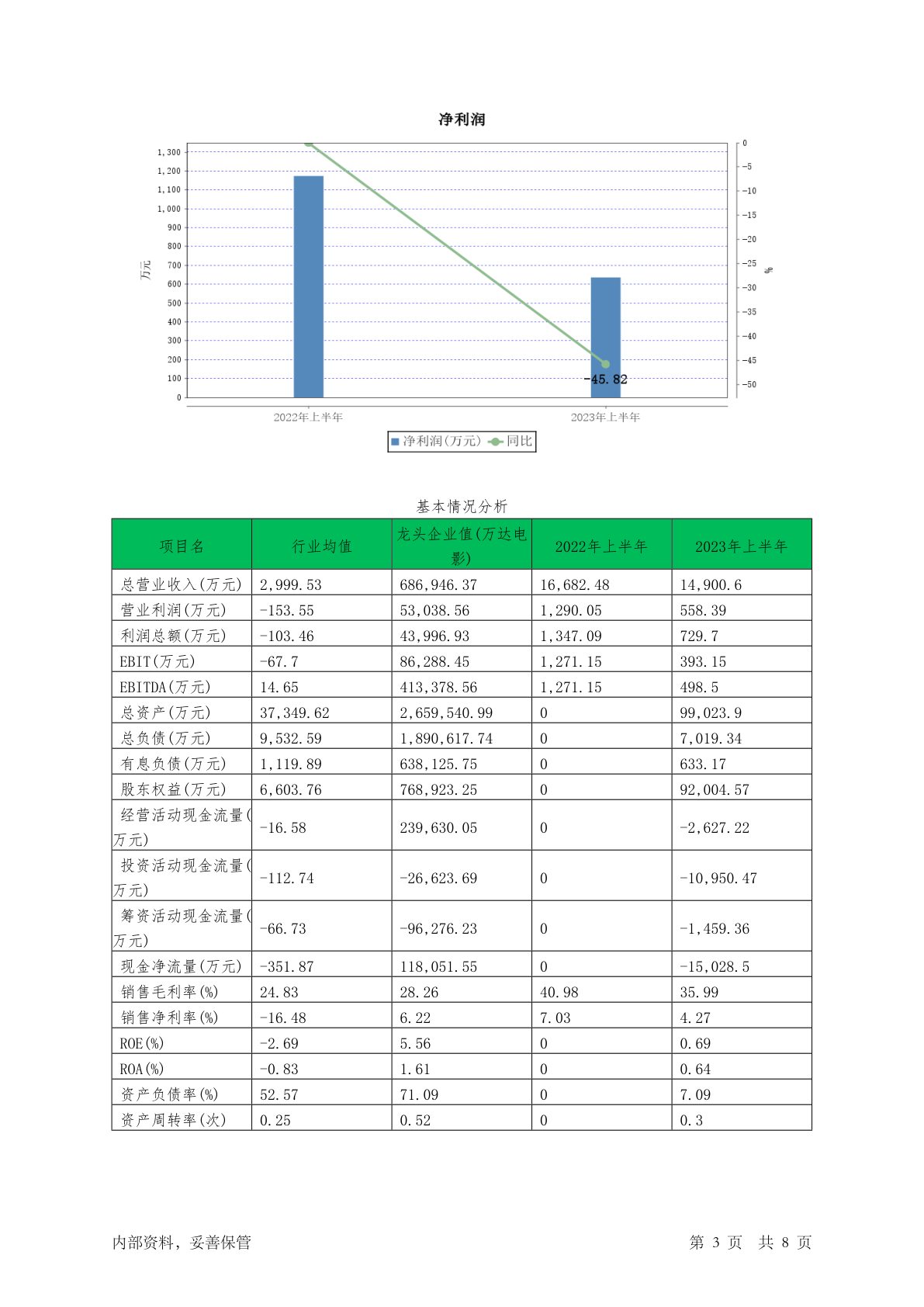 净利润

1,300
1,200
1,100
1,000
900
800
700
600
500
400
300
200
100
0

万元

0
-5
-10
-15
-20
-25
-30
-35
-40
-45
-50

%

-45.82

2022年上半年
2023年上半年

净利润(万元) 同比

基本情况分析

| 项目名 | 行业均值 | 龙头企业值(万达电影) | 2022年上半年 | 2023年上半年 |
|---|---|---|---|---|
| 总营业收入(万元) | 2,999.53 | 686,946.37 | 16,682.48 | 14,900.6 |
| 营业利润(万元) | -153.55 | 53,038.56 | 1,290.05 | 558.39 |
| 利润总额(万元) | -103.46 | 43,996.93 | 1,347.09 | 729.7 |
| EBIT(万元) | -67.7 | 86,288.45 | 1,271.15 | 393.15 |
| EBITDA(万元) | 14.65 | 413,378.56 | 1,271.15 | 498.5 |
| 总资产(万元) | 37,349.62 | 2,659,540.99 | 0 | 99,023.9 |
| 总负债(万元) | 9,532.59 | 1,890,617.74 | 0 | 7,019.34 |
| 有息负债(万元) | 1,119.89 | 638,125.75 | 0 | 633.17 |
| 股东权益(万元) | 6,603.76 | 768,923.25 | 0 | 92,004.57 |
| 经营活动现金流量(万元) | -16.58 | 239,630.05 | 0 | -2,627.22 |
| 投资活动现金流量(万元) | -112.74 | -26,623.69 | 0 | -10,950.47 |
| 筹资活动现金流量(万元) | -66.73 | -96,276.23 | 0 | -1,459.36 |
| 现金净流量(万元) | -351.87 | 118,051.55 | 0 | -15,028.5 |
| 销售毛利率(%) | 24.83 | 28.26 | 40.98 | 35.99 |
| 销售净利率(%) | -16.48 | 6.22 | 7.03 | 4.27 |
| ROE(%) | -2.69 | 5.56 | 0 | 0.69 |
| ROA(%) | -0.83 | 1.61 | 0 | 0.64 |
| 资产负债率(%) | 52.57 | 71.09 | 0 | 7.09 |
| 资产周转率(次) | 0.25 | 0.52 | 0 | 0.3 |

内部资料，妥善保管

第 3 页 共 8 页